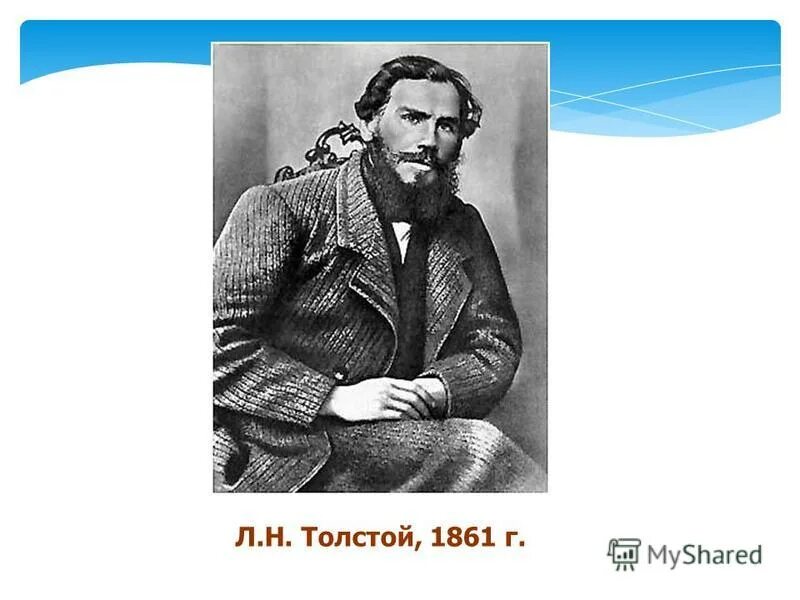 Л.Н. Толстой, 1861 г.

MyShared